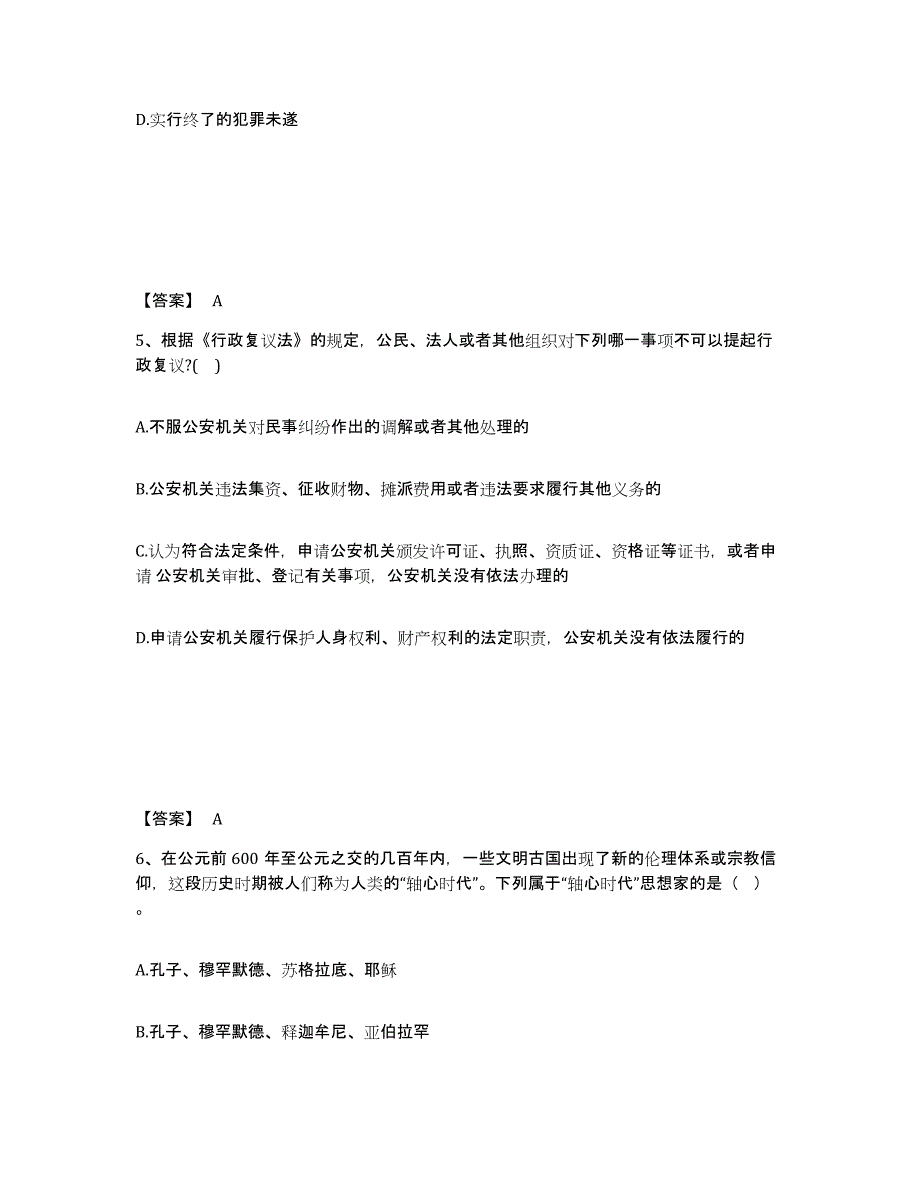 D.实行终了的犯罪未遂

【答案】 A

5、根据《行政复议法》的规定，公民、法人或者其他组织对下列哪一事项不可以提起行政复议?( )

A.不服公安机关对民事纠纷作出的调解或者其他处理的

B.公安机关违法集资、征收财物、摊派费用或者违法要求履行其他义务的

C.认为符合法定条件，申请公安机关颁发许可证、执照、资质证、资格证等证书，或者申请 公安机关审批、登记有关事项，公安机关没有依法办理的

D.申请公安机关履行保护人身权利、财产权利的法定职责，公安机关没有依法履行的

【答案】 A

6、在公元前 600 年至公元之交的几百年内，一些文明古国出现了新的伦理体系或宗教信仰，这段历史时期被人们称为人类的“轴心时代”。下列属于“轴心时代”思想家的是（ ）。

A.孔子、穆罕默德、苏格拉底、耶稣

B.孔子、穆罕默德、释迦牟尼、亚伯拉罕